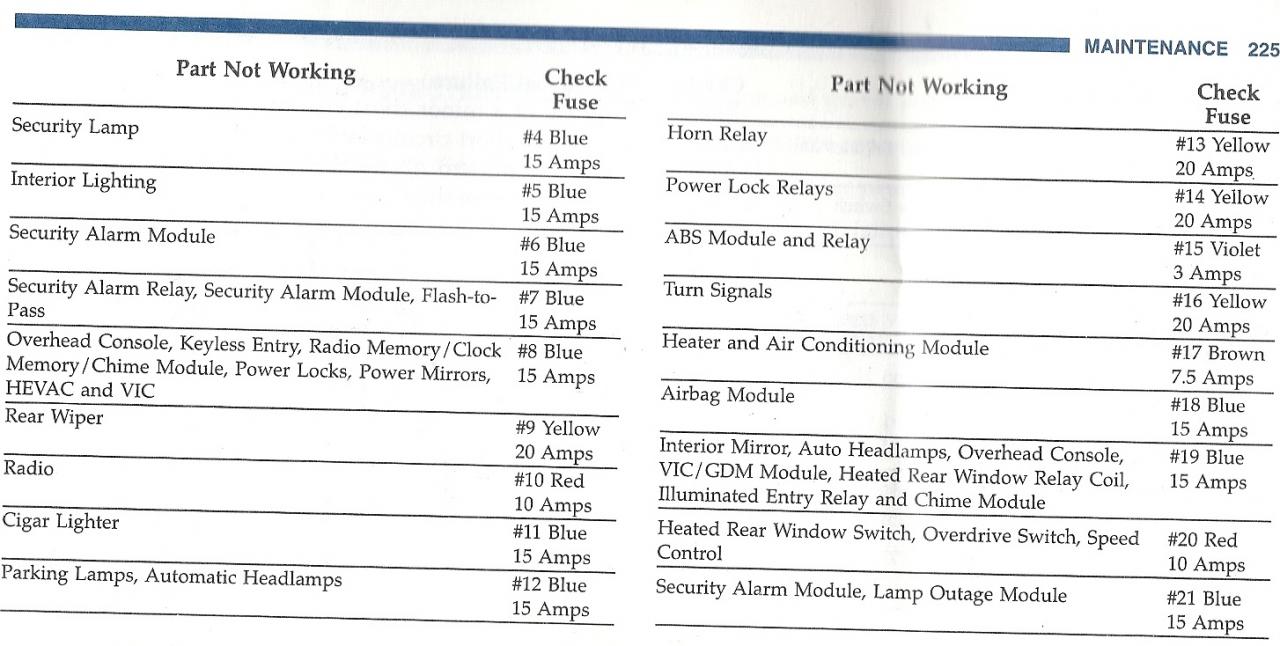 MAINTENANCE 225

| Part Not Working | Check Fuse |
|---|---|
| Security Lamp | #4 Blue 15 Amps |
| Interior Lighting | #5 Blue 15 Amps |
| Security Alarm Module | #6 Blue 15 Amps |
| Security Alarm Relay, Security Alarm Module, Flash-to-Pass | #7 Blue 15 Amps |
| Overhead Console, Keyless Entry, Radio Memory/Clock Memory/Chime Module, Power Locks, Power Mirrors, HEVAC and VIC | #8 Blue 15 Amps |
| Rear Wiper | #9 Yellow 20 Amps |
| Radio | #10 Red 10 Amps |
| Cigar Lighter | #11 Blue 15 Amps |
| Parking Lamps, Automatic Headlamps | #12 Blue 15 Amps |

| Part Not Working | Check Fuse |
|---|---|
| Horn Relay | #13 Yellow 20 Amps |
| Power Lock Relays | #14 Yellow 20 Amps |
| ABS Module and Relay | #15 Violet 3 Amps |
| Turn Signals | #16 Yellow 20 Amps |
| Heater and Air Conditioning Module | #17 Brown 7.5 Amps |
| Airbag Module | #18 Blue 15 Amps |
| Interior Mirror, Auto Headlamps, Overhead Console, VIC/GDM Module, Heated Rear Window Relay Coil, Illuminated Entry Relay and Chime Module | #19 Blue 15 Amps |
| Heated Rear Window Switch, Overdrive Switch, Speed Control | #20 Red 10 Amps |
| Security Alarm Module, Lamp Outage Module | #21 Blue 15 Amps |